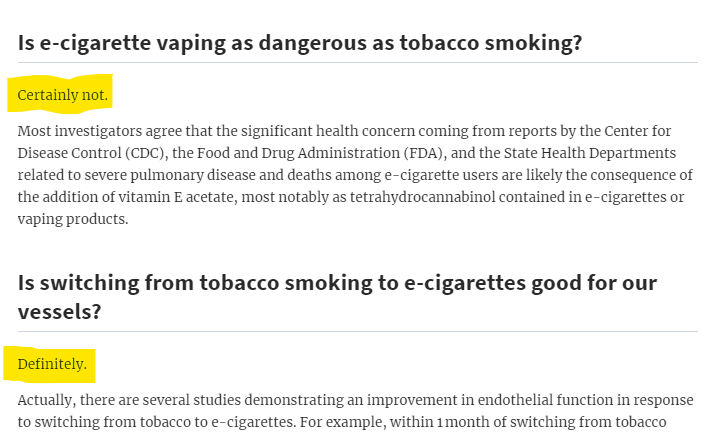 Is e-cigarette vaping as dangerous as tobacco smoking?

Certainly not.

Most investigators agree that the significant health concern coming from reports by the Center for Disease Control (CDC), the Food and Drug Administration (FDA), and the State Health Departments related to severe pulmonary disease and deaths among e-cigarette users are likely the consequence of the addition of vitamin E acetate, most notably as tetrahydrocannabinol contained in e-cigarettes or vaping products.

Is switching from tobacco smoking to e-cigarettes good for our vessels?

Definitely.

Actually, there are several studies demonstrating an improvement in endothelial function in response to switching from tobacco to e-cigarettes. For example, within 1 month of switching from tobacco